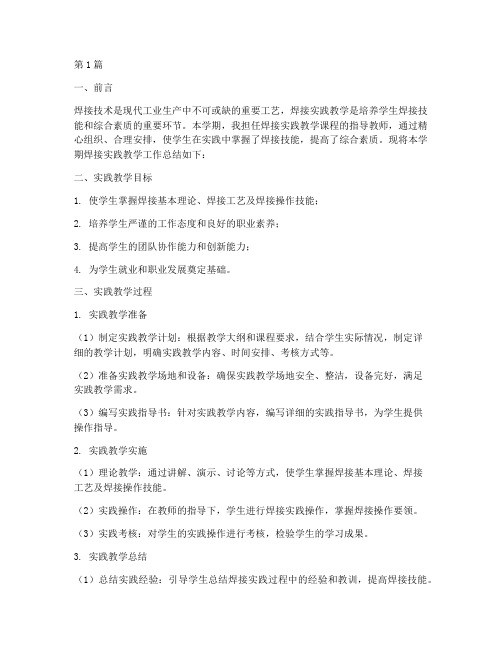 第1篇

一、前言

焊接技术是现代工业生产中不可或缺的重要工艺，焊接实践教学是培养学生焊接技能和综合素质的重要环节。本学期，我担任焊接实践教学课程的指导教师，通过精心组织、合理安排，使学生在实践中掌握了焊接技能，提高了综合素质。现将本学期焊接实践教学工作总结如下：

二、实践教学目标

1. 使学生掌握焊接基本理论、焊接工艺及焊接操作技能；

2. 培养学生严谨的工作态度和良好的职业素养；

3. 提高学生的团队协作能力和创新能力；

4. 为学生就业和职业发展奠定基础。

三、实践教学过程

1. 实践教学准备

（1）制定实践教学计划：根据教学大纲和课程要求，结合学生实际情况，制定详细的教学计划，明确实践教学内容、时间安排、考核方式等。

（2）准备实践教学场地和设备：确保实践教学场地安全、整洁，设备完好，满足实践教学需求。

（3）编写实践指导书：针对实践教学内容，编写详细的实践指导书，为学生提供操作指导。

2. 实践教学实施

（1）理论教学：通过讲解、演示、讨论等方式，使学生掌握焊接基本理论、焊接工艺及焊接操作技能。

（2）实践操作：在教师的指导下，学生进行焊接实践操作，掌握焊接操作要领。

（3）实践考核：对学生的实践操作进行考核，检验学生的学习成果。

3. 实践教学总结

（1）总结实践经验：引导学生总结焊接实践过程中的经验和教训，提高焊接技能。